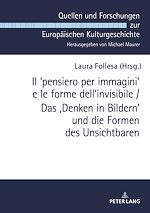 Quellen und Forschungen zur Europäischen Kulturgeschichte
Herausgegeben von Michael Maurer

Laura Follesa (Hrsg.)

Il 'pensiero per immagini' e le forme dell'invisibile / Das ‚Denken in Bildern' und die Formen des Unsichtbaren

PETER LANG